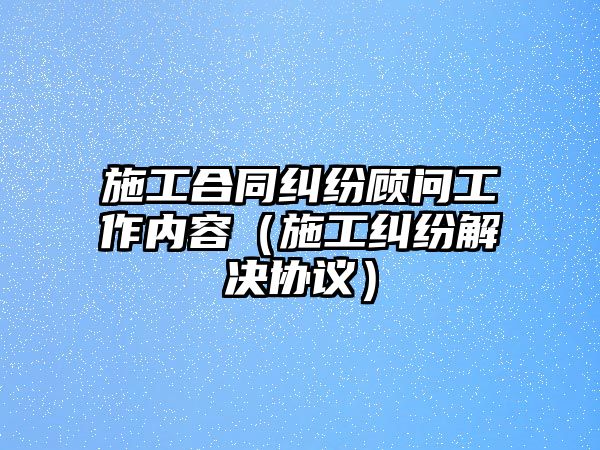 施工合同纠纷顾问工作内容（施工纠纷解决协议）